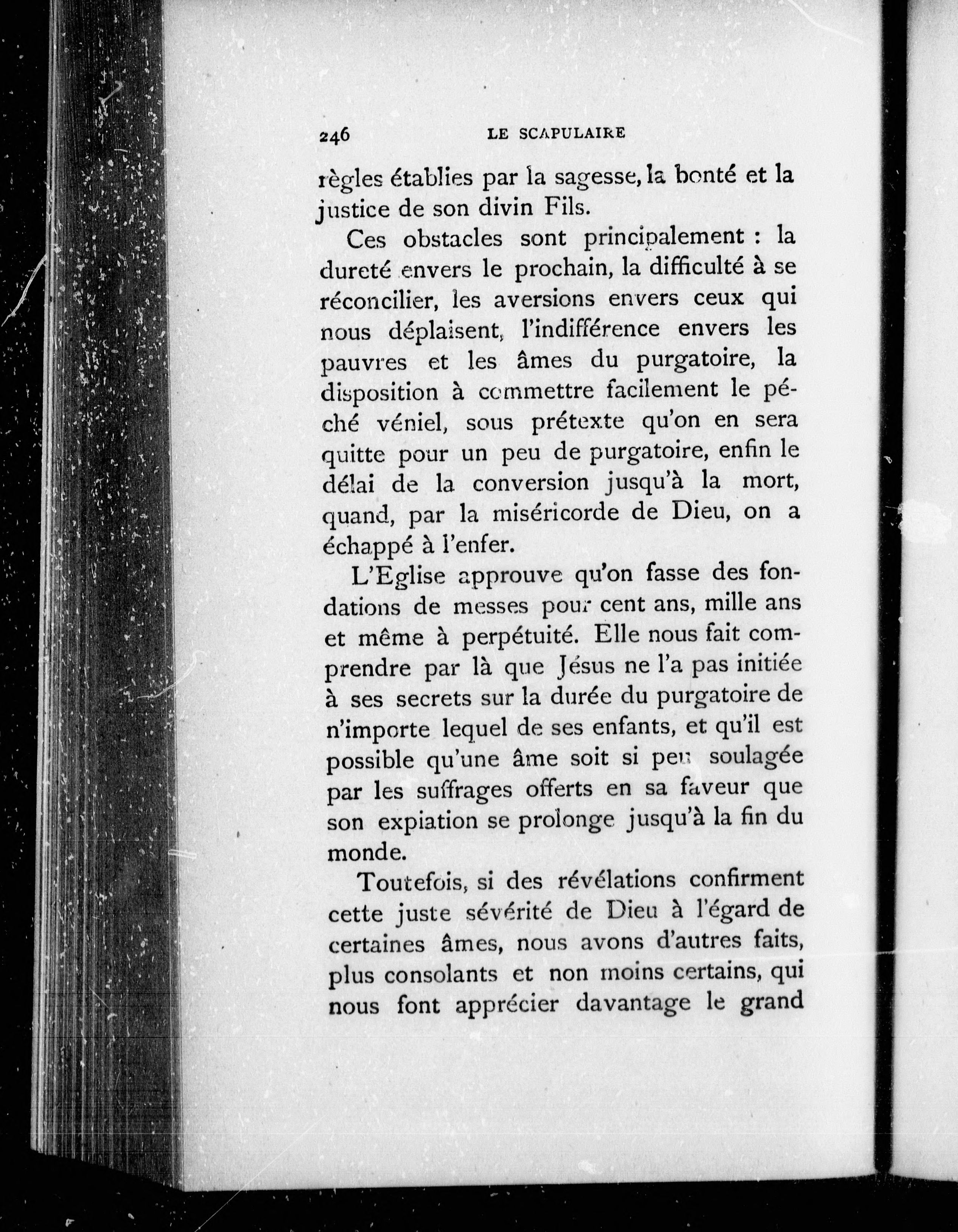 246 LE SCAPULAIRE

règles établies par la sagesse, la bonté et la justice de son divin Fils.

Ces obstacles sont principalement : la dureté envers le prochain, la difficulté à se réconcilier, les aversions envers ceux qui nous déplaisent, l'indifférence envers les pauvres et les âmes du purgatoire, la disposition à commettre facilement le péché véniel, sous prétexte qu'on en sera quitte pour un peu de purgatoire, enfin le délai de la conversion jusqu'à la mort, quand, par la miséricorde de Dieu, on a échappé à l'enfer.

L'Eglise approuve qu'on fasse des fondations de messes pour cent ans, mille ans et même à perpétuité. Elle nous fait comprendre par là que Jésus ne l'a pas initiée à ses secrets sur la durée du purgatoire de n'importe lequel de ses enfants, et qu'il est possible qu'une âme soit si peu soulagée par les suffrages offerts en sa faveur que son expiation se prolonge jusqu'à la fin du monde.

Toutefois, si des révélations confirment cette juste sévérité de Dieu à l'égard de certaines âmes, nous avons d'autres faits, plus consolants et non moins certains, qui nous font apprécier davantage le grand